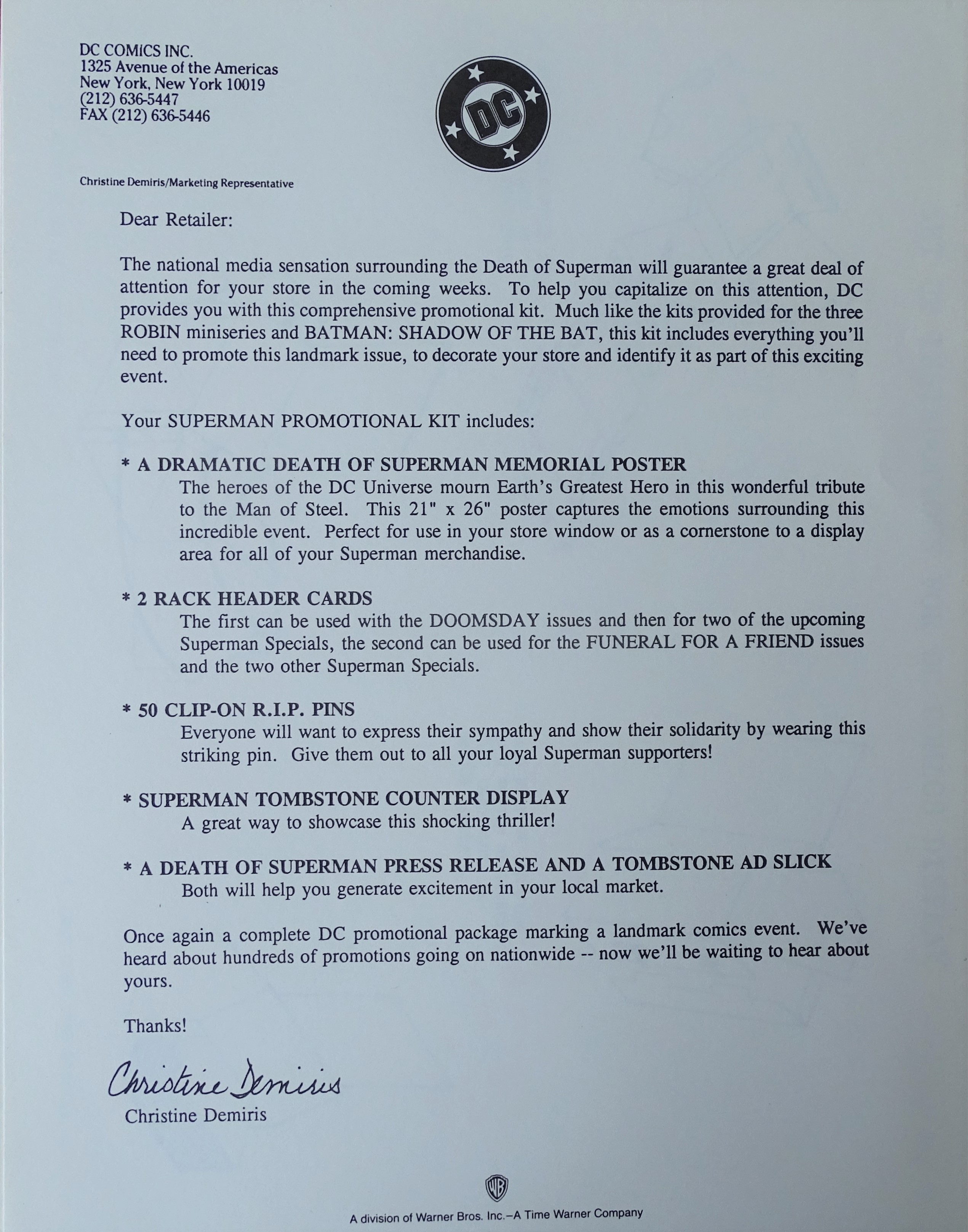 DC COMICS INC.
1325 Avenue of the Americas
New York, New York 10019
(212) 636-5447
FAX (212) 636-5446

DC

Christine Demiris/Marketing Representative

Dear Retailer:

The national media sensation surrounding the Death of Superman will guarantee a great deal of attention for your store in the coming weeks. To help you capitalize on this attention, DC provides you with this comprehensive promotional kit. Much like the kits provided for the three ROBIN miniseries and BATMAN: SHADOW OF THE BAT, this kit includes everything you'll need to promote this landmark issue, to decorate your store and identify it as part of this exciting event.

Your SUPERMAN PROMOTIONAL KIT includes:

* A DRAMATIC DEATH OF SUPERMAN MEMORIAL POSTER
The heroes of the DC Universe mourn Earth's Greatest Hero in this wonderful tribute to the Man of Steel. This 21" x 26" poster captures the emotions surrounding this incredible event. Perfect for use in your store window or as a cornerstone to a display area for all of your Superman merchandise.

* 2 RACK HEADER CARDS
The first can be used with the DOOMSDAY issues and then for two of the upcoming Superman Specials, the second can be used for the FUNERAL FOR A FRIEND issues and the two other Superman Specials.

* 50 CLIP-ON R.I.P. PINS
Everyone will want to express their sympathy and show their solidarity by wearing this striking pin. Give them out to all your loyal Superman supporters!

* SUPERMAN TOMBSTONE COUNTER DISPLAY
A great way to showcase this shocking thriller!

* A DEATH OF SUPERMAN PRESS RELEASE AND A TOMBSTONE AD SLICK
Both will help you generate excitement in your local market.

Once again a complete DC promotional package marking a landmark comics event. We've heard about hundreds of promotions going on nationwide -- now we'll be waiting to hear about yours.

Thanks!

Christine Demiris
Christine Demiris

WB

A division of Warner Bros. Inc.–A Time Warner Company